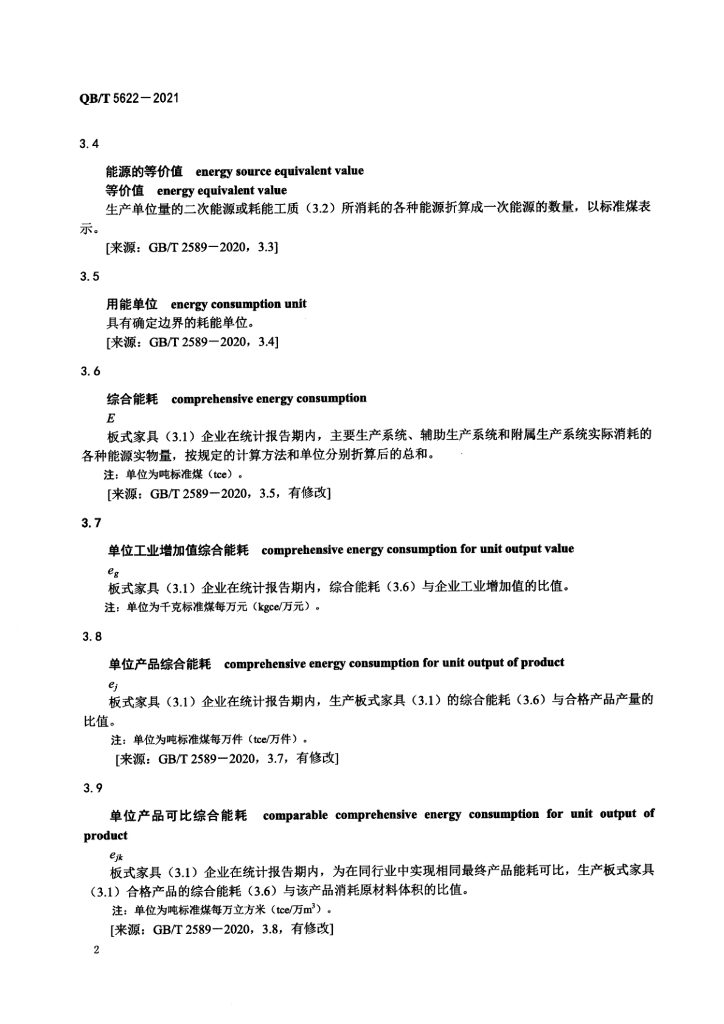 QB/T 5622—2021

3.4

能源的等价值 energy source equivalent value
等价值 energy equivalent value
生产单位量的二次能源或耗能工质（3.2）所消耗的各种能源折算成一次能源的数量，以标准煤表示。
[来源：GB/T 2589—2020，3.3]

3.5

用能单位 energy consumption unit
具有确定边界的耗能单位。
[来源：GB/T 2589—2020，3.4]

3.6

综合能耗 comprehensive energy consumption
$E$
板式家具（3.1）企业在统计报告期内，主要生产系统、辅助生产系统和附属生产系统实际消耗的各种能源实物量，按规定的计算方法和单位分别折算后的总和。
注：单位为吨标准煤（tce）。
[来源：GB/T 2589—2020，3.5，有修改]

3.7

单位工业增加值综合能耗 comprehensive energy consumption for unit output value
$e_g$
板式家具（3.1）企业在统计报告期内，综合能耗（3.6）与企业工业增加值的比值。
注：单位为千克标准煤每万元（kgce/万元）。

3.8

单位产品综合能耗 comprehensive energy consumption for unit output of product
$e_j$
板式家具（3.1）企业在统计报告期内，生产板式家具（3.1）的综合能耗（3.6）与合格产品产量的比值。
注：单位为吨标准煤每万件（tce/万件）。
[来源：GB/T 2589—2020，3.7，有修改]

3.9

单位产品可比综合能耗 comparable comprehensive energy consumption for unit output of product
$e_{jk}$
板式家具（3.1）企业在统计报告期内，为在同行业中实现相同最终产品能耗可比，生产板式家具（3.1）合格产品的综合能耗（3.6）与该产品消耗原材料体积的比值。
注：单位为吨标准煤每万立方米（tce/万$m^3$）。
[来源：GB/T 2589—2020，3.8，有修改]

2